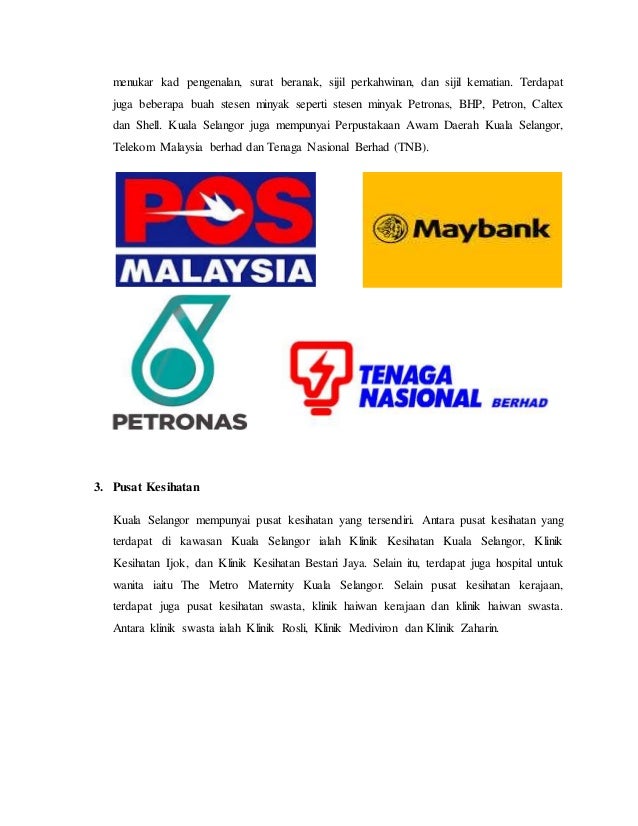 menukar kad pengenalan, surat beranak, sijil perkahwinan, dan sijil kematian. Terdapat juga beberapa buah stesen minyak seperti stesen minyak Petronas, BHP, Petron, Caltex dan Shell. Kuala Selangor juga mempunyai Perpustakaan Awam Daerah Kuala Selangor, Telekom Malaysia berhad dan Tenaga Nasional Berhad (TNB).

POS MALAYSIA

Maybank

PETRONAS

TENAGA NASIONAL BERHAD

3. Pusat Kesihatan

Kuala Selangor mempunyai pusat kesihatan yang tersendiri. Antara pusat kesihatan yang terdapat di kawasan Kuala Selangor ialah Klinik Kesihatan Kuala Selangor, Klinik Kesihatan Ijok, dan Klinik Kesihatan Bestari Jaya. Selain itu, terdapat juga hospital untuk wanita iaitu The Metro Maternity Kuala Selangor. Selain pusat kesihatan kerajaan, terdapat juga pusat kesihatan swasta, klinik haiwan kerajaan dan klinik haiwan swasta. Antara klinik swasta ialah Klinik Rosli, Klinik Mediviron dan Klinik Zaharin.